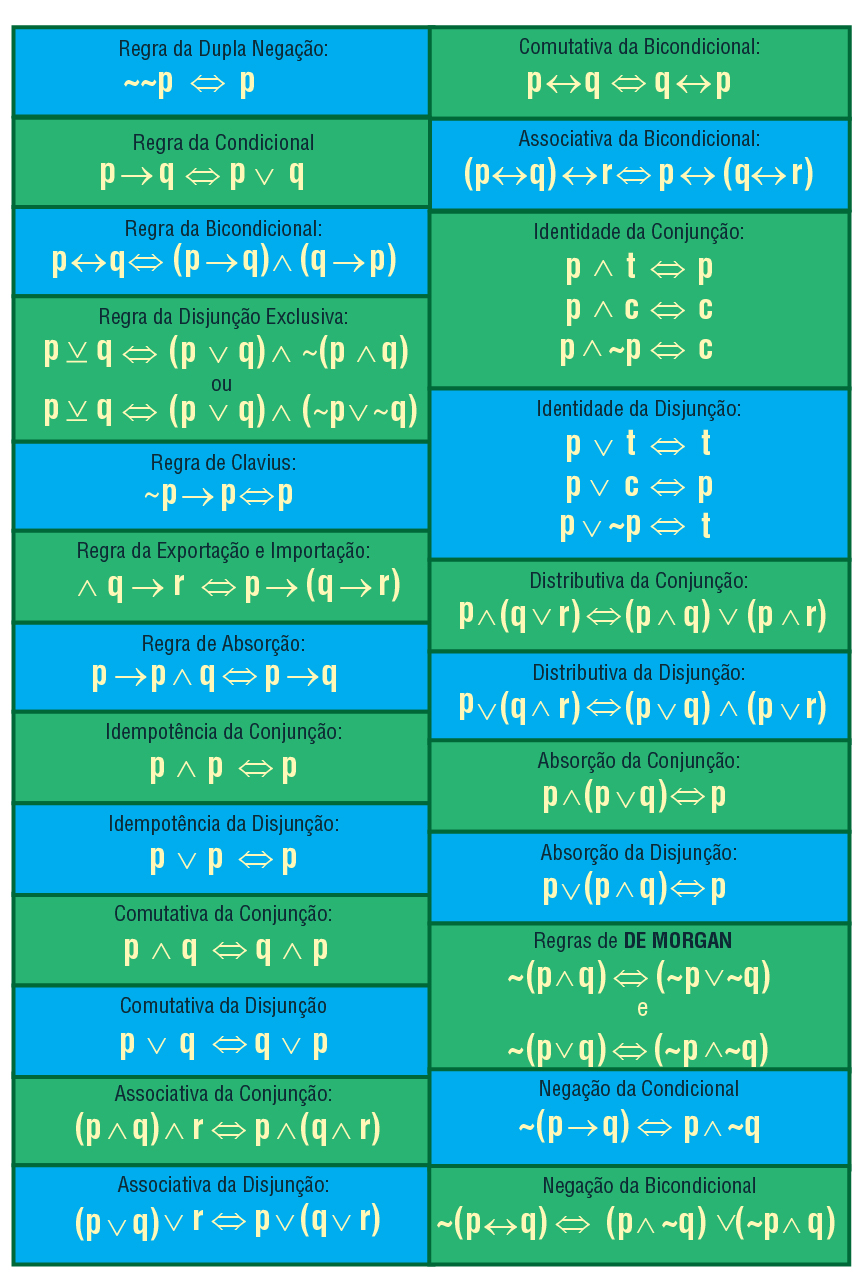 Regra da Dupla Negação:
$\sim\sim p \Leftrightarrow p$

Regra da Condicional
$p \rightarrow q \Leftrightarrow p \vee q$

Regra da Bicondicional:
$p \leftrightarrow q \Leftrightarrow (p \rightarrow q) \wedge (q \rightarrow p)$

Regra da Disjunção Exclusiva:
$p \veebar q \Leftrightarrow (p \vee q) \wedge \sim(p \wedge q)$
ou
$p \veebar q \Leftrightarrow (p \vee q) \wedge (\sim p \vee \sim q)$

Regra de Clavius:
$\sim p \rightarrow p \Leftrightarrow p$

Regra da Exportação e Importação:
$\wedge q \rightarrow r \Leftrightarrow p \rightarrow (q \rightarrow r)$

Regra de Absorção:
$p \rightarrow p \wedge q \Leftrightarrow p \rightarrow q$

Idempotência da Conjunção:
$p \wedge p \Leftrightarrow p$

Idempotência da Disjunção:
$p \vee p \Leftrightarrow p$

Comutativa da Conjunção:
$p \wedge q \Leftrightarrow q \wedge p$

Comutativa da Disjunção
$p \vee q \Leftrightarrow q \vee p$

Associativa da Conjunção:
$(p \wedge q) \wedge r \Leftrightarrow p \wedge (q \wedge r)$

Associativa da Disjunção:
$(p \vee q) \vee r \Leftrightarrow p \vee (q \vee r)$

Comutativa da Bicondicional:
$p \leftrightarrow q \Leftrightarrow q \leftrightarrow p$

Associativa da Bicondicional:
$(p \leftrightarrow q) \leftrightarrow r \Leftrightarrow p \leftrightarrow (q \leftrightarrow r)$

Identidade da Conjunção:
$p \wedge t \Leftrightarrow p$
$p \wedge c \Leftrightarrow c$
$p \wedge \sim p \Leftrightarrow c$

Identidade da Disjunção:
$p \vee t \Leftrightarrow t$
$p \vee c \Leftrightarrow p$
$p \vee \sim p \Leftrightarrow t$

Distributiva da Conjunção:
$p \wedge (q \vee r) \Leftrightarrow (p \wedge q) \vee (p \wedge r)$

Distributiva da Disjunção:
$p \vee (q \wedge r) \Leftrightarrow (p \vee q) \wedge (p \vee r)$

Absorção da Conjunção:
$p \wedge (p \vee q) \Leftrightarrow p$

Absorção da Disjunção:
$p \vee (p \wedge q) \Leftrightarrow p$

Regras de DE MORGAN
$\sim(p \wedge q) \Leftrightarrow (\sim p \vee \sim q)$
e
$\sim(p \vee q) \Leftrightarrow (\sim p \wedge \sim q)$

Negação da Condicional
$\sim(p \rightarrow q) \Leftrightarrow p \wedge \sim q$

Negação da Bicondicional
$\sim(p \leftrightarrow q) \Leftrightarrow (p \wedge \sim q) \vee (\sim p \wedge q)$